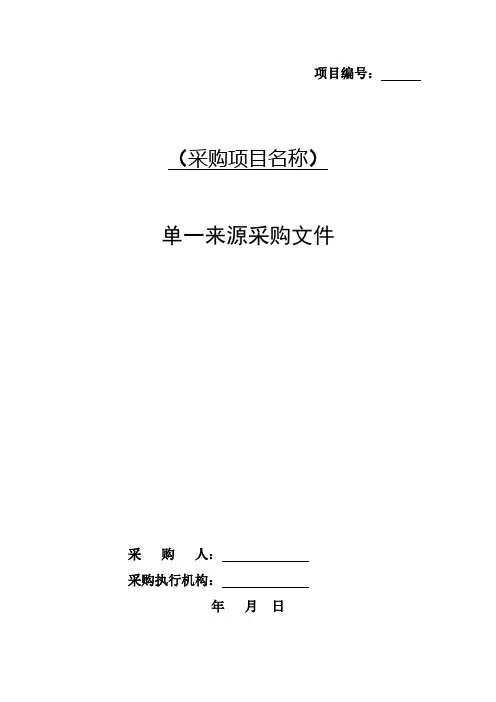 项目编号：____

（采购项目名称）

单一来源采购文件

采 购 人：____

采购执行机构：____

年 月 日